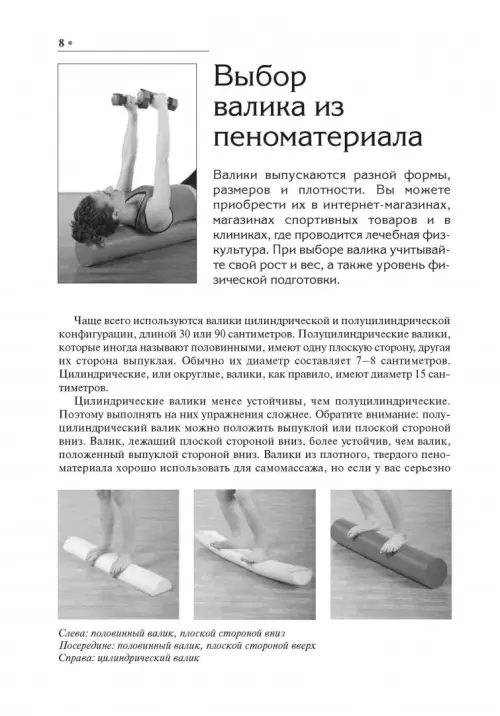 8 •

Выбор валика из пеноматериала

Валики выпускаются разной формы, размеров и плотности. Вы можете приобрести их в интернет-магазинах, магазинах спортивных товаров и в клиниках, где проводится лечебная физкультура. При выборе валика учитывайте свой рост и вес, а также уровень физической подготовки.

Чаще всего используются валики цилиндрической и полуцилиндрической конфигурации, длиной 30 или 90 сантиметров. Полуцилиндрические валики, которые иногда называют половинными, имеют одну плоскую сторону, другая их сторона выпуклая. Обычно их диаметр составляет 7–8 сантиметров. Цилиндрические, или округлые, валики, как правило, имеют диаметр 15 сантиметров.

Цилиндрические валики менее устойчивы, чем полуцилиндрические. Поэтому выполнять на них упражнения сложнее. Обратите внимание: полуцилиндрический валик можно положить выпуклой или плоской стороной вниз. Валик, лежащий плоской стороной вниз, более устойчив, чем валик, положенный выпуклой стороной вниз. Валики из плотного, твердого пеноматериала хорошо использовать для самомассажа, но если у вас серьезно

Слева: половинный валик, плоской стороной вниз
Посередине: половинный валик, плоской стороной вверх
Справа: цилиндрический валик